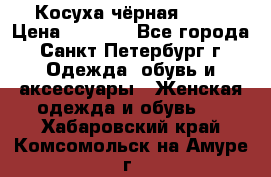 Косуха чёрная
Цена          Все города Санкт Петербург г Одежда  обувь и аксессуары   Женская одежда и обувь   Хабаровский край Комсомольск на Амуре г